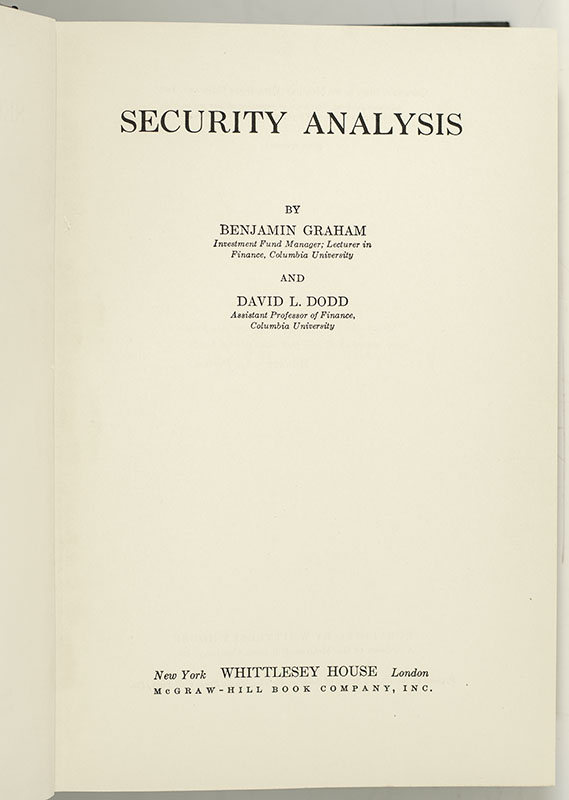 SECURITY ANALYSIS

BY

BENJAMIN GRAHAM
Investment Fund Manager; Lecturer in Finance, Columbia University

AND

DAVID L. DODD
Assistant Professor of Finance, Columbia University

New York WHITTLESEY HOUSE London
McGRAW-HILL BOOK COMPANY, INC.